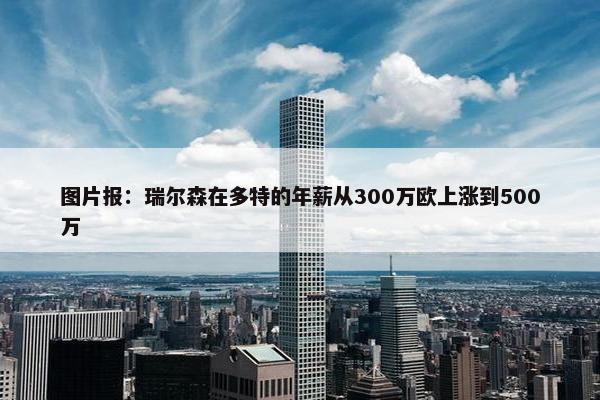 图片报：瑞尔森在多特的年薪从300万欧上涨到500万